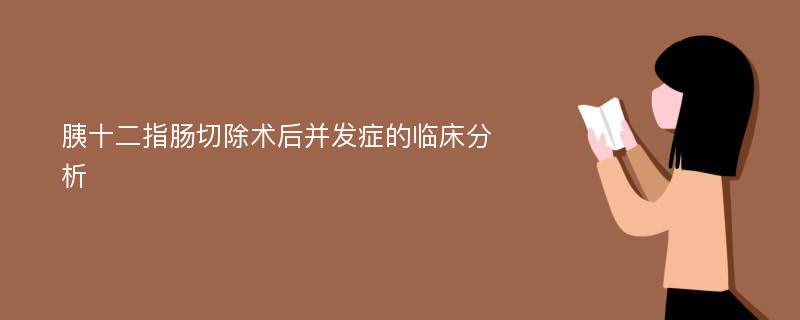 胰十二指肠切除术后并发症的临床分析